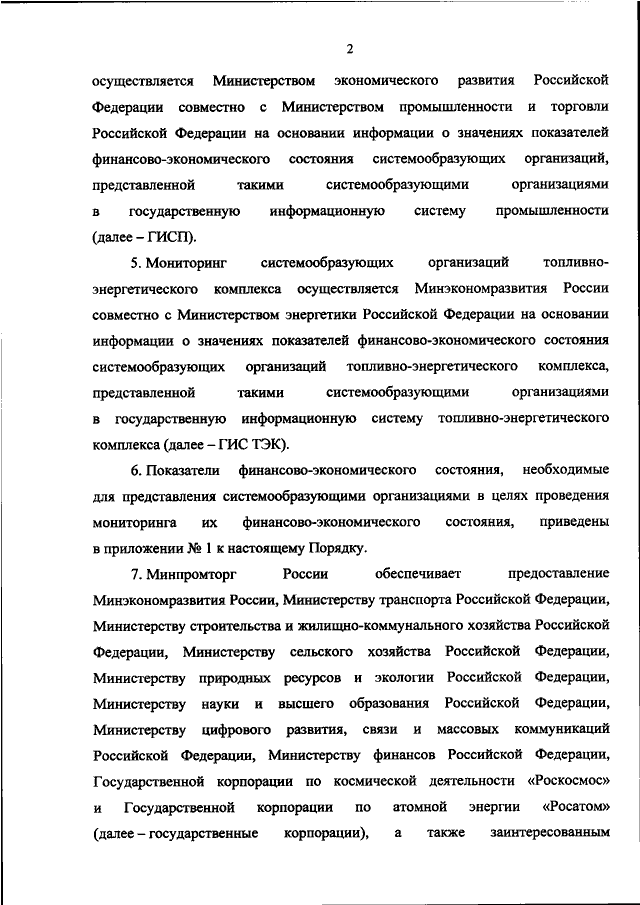 2

осуществляется Министерством экономического развития Российской Федерации совместно с Министерством промышленности и торговли Российской Федерации на основании информации о значениях показателей финансово-экономического состояния системообразующих организаций, представленной такими системообразующими организациями в государственную информационную систему промышленности (далее – ГИСП).

5. Мониторинг системообразующих организаций топливно-энергетического комплекса осуществляется Минэкономразвития России совместно с Министерством энергетики Российской Федерации на основании информации о значениях показателей финансово-экономического состояния системообразующих организаций топливно-энергетического комплекса, представленной такими системообразующими организациями в государственную информационную систему топливно-энергетического комплекса (далее – ГИС ТЭК).

6. Показатели финансово-экономического состояния, необходимые для представления системообразующими организациями в целях проведения мониторинга их финансово-экономического состояния, приведены в приложении № 1 к настоящему Порядку.

7. Минпромторг России обеспечивает предоставление Минэкономразвития России, Министерству транспорта Российской Федерации, Министерству строительства и жилищно-коммунального хозяйства Российской Федерации, Министерству сельского хозяйства Российской Федерации, Министерству природных ресурсов и экологии Российской Федерации, Министерству науки и высшего образования Российской Федерации, Министерству цифрового развития, связи и массовых коммуникаций Российской Федерации, Министерству финансов Российской Федерации, Государственной корпорации по космической деятельности «Роскосмос» и Государственной корпорации по атомной энергии «Росатом» (далее – государственные корпорации), а также заинтересованным